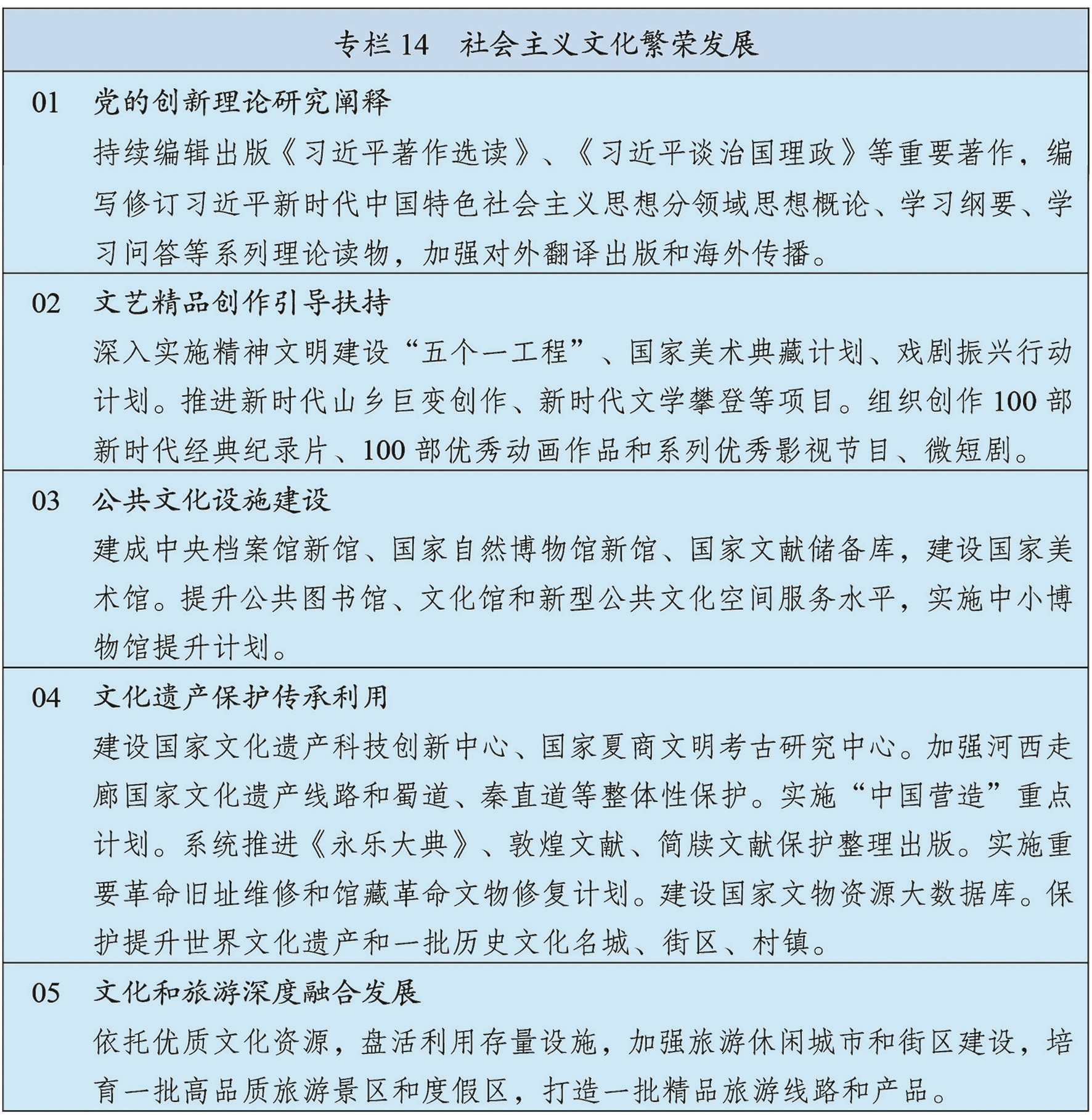 专栏 14　社会主义文化繁荣发展

01　党的创新理论研究阐释

持续编辑出版《习近平著作选读》、《习近平谈治国理政》等重要著作，编写修订习近平新时代中国特色社会主义思想分领域思想概论、学习纲要、学习问答等系列理论读物，加强对外翻译出版和海外传播。

02　文艺精品创作引导扶持

深入实施精神文明建设“五个一工程”、国家美术典藏计划、戏剧振兴行动计划。推进新时代山乡巨变创作、新时代文学攀登等项目。组织创作 100 部新时代经典纪录片、100 部优秀动画作品和系列优秀影视节目、微短剧。

03　公共文化设施建设

建成中央档案馆新馆、国家自然博物馆新馆、国家文献储备库，建设国家美术馆。提升公共图书馆、文化馆和新型公共文化空间服务水平，实施中小博物馆提升计划。

04　文化遗产保护传承利用

建设国家文化遗产科技创新中心、国家夏商文明考古研究中心。加强河西走廊国家文化遗产线路和蜀道、秦直道等整体性保护。实施“中国营造”重点计划。系统推进《永乐大典》、敦煌文献、简牍文献保护整理出版。实施重要革命旧址维修和馆藏革命文物修复计划。建设国家文物资源大数据库。保护提升世界文化遗产和一批历史文化名城、街区、村镇。

05　文化和旅游深度融合发展

依托优质文化资源，盘活利用存量设施，加强旅游休闲城市和街区建设，培育一批高品质旅游景区和度假区，打造一批精品旅游线路和产品。